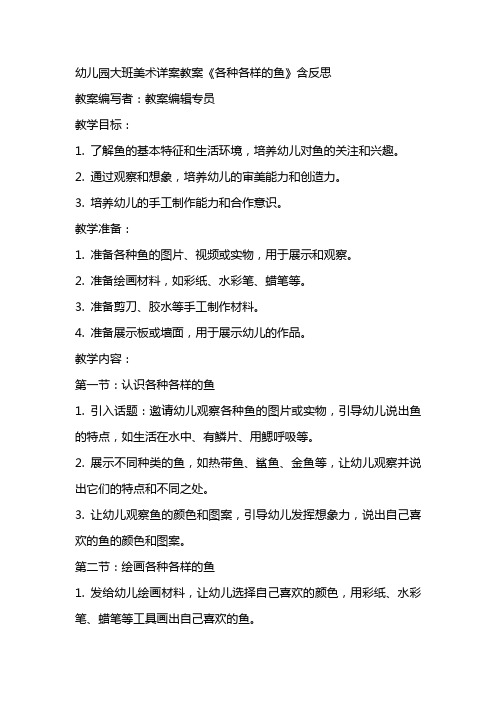 幼儿园大班美术详案教案《各种各样的鱼》含反思

教案编写者：教案编辑专员

教学目标：

1. 了解鱼的基本特征和生活环境，培养幼儿对鱼的关注和兴趣。

2. 通过观察和想象，培养幼儿的审美能力和创造力。

3. 培养幼儿的手工制作能力和合作意识。

教学准备：

1. 准备各种鱼的图片、视频或实物，用于展示和观察。

2. 准备绘画材料，如彩纸、水彩笔、蜡笔等。

3. 准备剪刀、胶水等手工制作材料。

4. 准备展示板或墙面，用于展示幼儿的作品。

教学内容：

第一节：认识各种各样的鱼

1. 引入话题：邀请幼儿观察各种鱼的图片或实物，引导幼儿说出鱼的特点，如生活在水中、有鳞片、用鳃呼吸等。

2. 展示不同种类的鱼，如热带鱼、鲨鱼、金鱼等，让幼儿观察并说出它们的特点和不同之处。

3. 让幼儿观察鱼的颜色和图案，引导幼儿发挥想象力，说出自己喜欢的鱼的颜色和图案。

第二节：绘画各种各样的鱼

1. 发给幼儿绘画材料，让幼儿选择自己喜欢的颜色，用彩纸、水彩笔、蜡笔等工具画出自己喜欢的鱼。